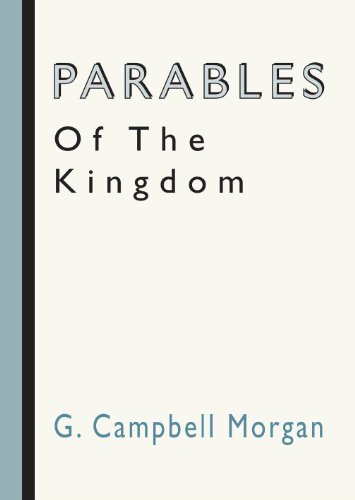 PARABLES
Of The
Kingdom

G. Campbell Morgan